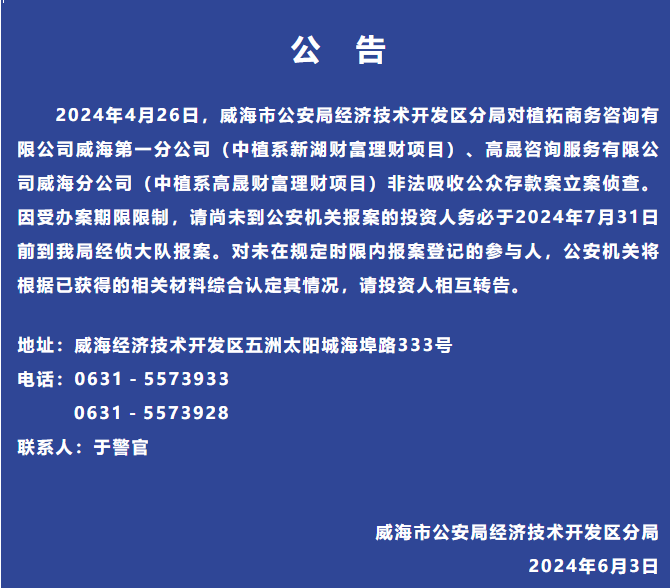 公　告

2024年4月26日，威海市公安局经济技术开发区分局对植拓商务咨询有限公司威海第一分公司（中植系新湖财富理财项目）、高晟咨询服务有限公司威海分公司（中植系高晟财富理财项目）非法吸收公众存款案立案侦查。因受办案期限限制，请尚未到公安机关报案的投资人务必于2024年7月31日前到我局经侦大队报案。对未在规定时限内报案登记的参与人，公安机关将根据已获得的相关材料综合认定其情况，请投资人相互转告。

地址：威海经济技术开发区五洲太阳城海埠路333号
电话：0631 - 5573933
0631 - 5573928
联系人：于警官

威海市公安局经济技术开发区分局
2024年6月3日